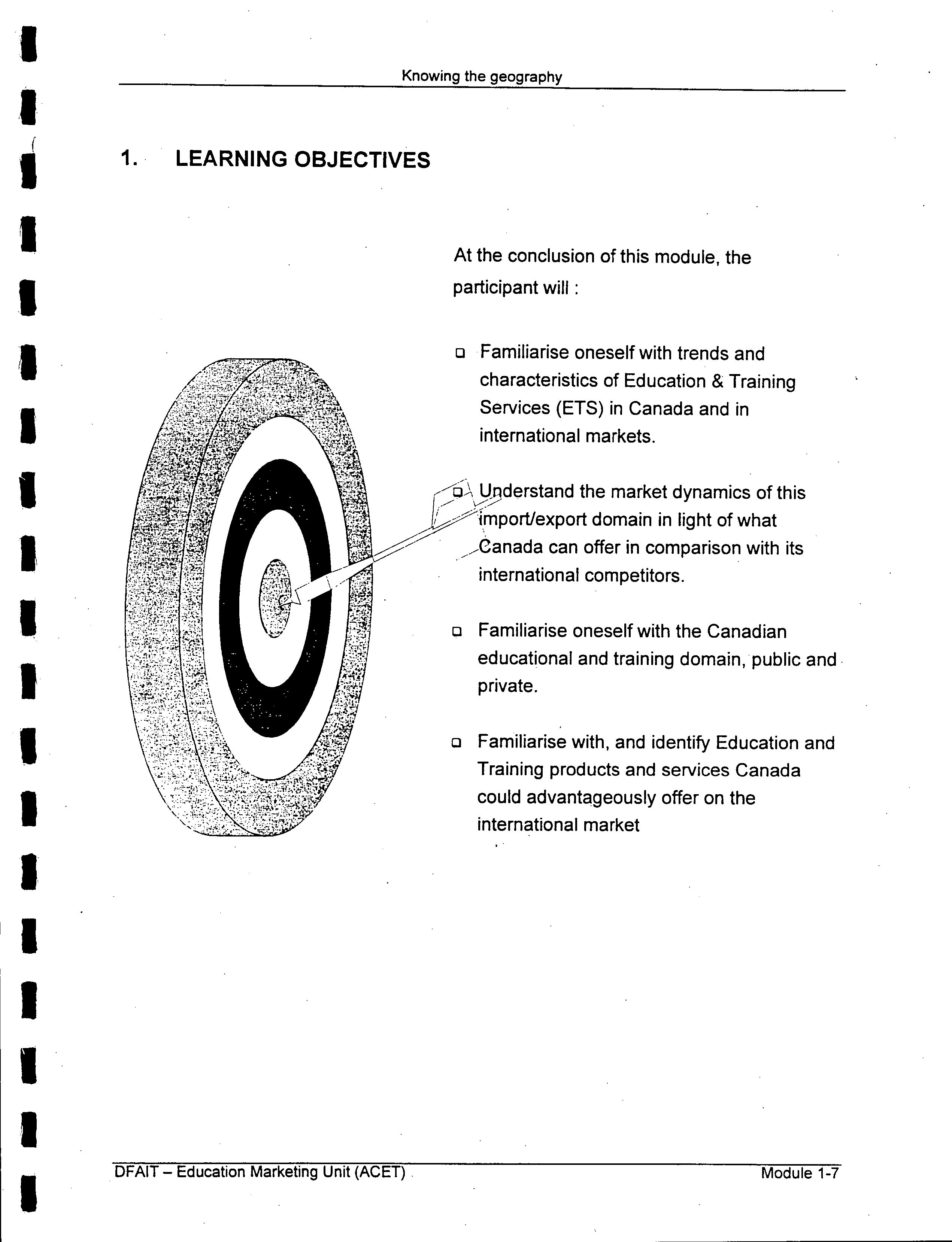 Knowing the geography

1. LEARNING OBJECTIVES

At the conclusion of this module, the participant will :

❑ Familiarise oneself with trends and characteristics of Education & Training Services (ETS) in Canada and in international markets.

❑ Understand the market dynamics of this import/export domain in light of what Canada can offer in comparison with its international competitors.

❑ Familiarise oneself with the Canadian educational and training domain, public and private.

❑ Familiarise with, and identify Education and Training products and services Canada could advantageously offer on the international market

DFAIT – Education Marketing Unit (ACET)

Module 1-7